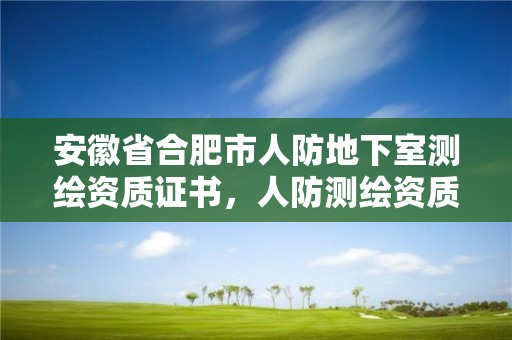 安徽省合肥市人防地下室测绘资质证书，人防测绘资质